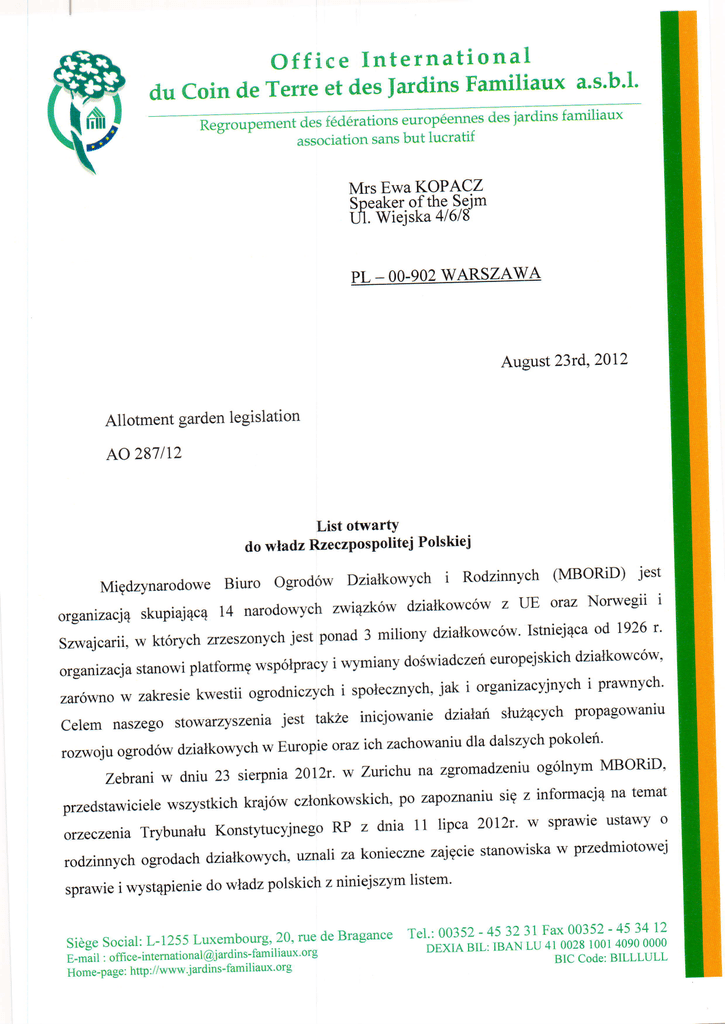 Office International
du Coin de Terre et des Jardins Familiaux a.s.b.l.
Regroupement des fédérations européennes des jardins familiaux
association sans but lucratif

Mrs Ewa KOPACZ
Speaker of the Sejm
Ul. Wiejska 4/6/8

PL – 00-902 WARSZAWA

August 23rd, 2012

Allotment garden legislation

AO 287/12

List otwarty
do władz Rzeczpospolitej Polskiej

Międzynarodowe Biuro Ogrodów Działkowych i Rodzinnych (MBORiD) jest organizacją skupiającą 14 narodowych związków działkowców z UE oraz Norwegii i Szwajcarii, w których zrzeszonych jest ponad 3 miliony działkowców. Istniejąca od 1926 r. organizacja stanowi platformę współpracy i wymiany doświadczeń europejskich działkowców, zarówno w zakresie kwestii ogrodniczych i społecznych, jak i organizacyjnych i prawnych. Celem naszego stowarzyszenia jest także inicjowanie działań służących propagowaniu rozwoju ogrodów działkowych w Europie oraz ich zachowaniu dla dalszych pokoleń.

Zebrani w dniu 23 sierpnia 2012r. w Zurichu na zgromadzeniu ogólnym MBORiD, przedstawiciele wszystkich krajów członkowskich, po zapoznaniu się z informacją na temat orzeczenia Trybunału Konstytucyjnego RP z dnia 11 lipca 2012r. w sprawie ustawy o rodzinnych ogrodach działkowych, uznali za konieczne zajęcie stanowiska w przedmiotowej sprawie i wystąpienie do władz polskich z niniejszym listem.

Siège Social: L-1255 Luxembourg, 20, rue de Bragance
E-mail : office-international@jardins-familiaux.org
Home-page: http://www.jardins-familiaux.org

Tel.: 00352 - 45 32 31 Fax 00352 - 45 34 12
DEXIA BIL: IBAN LU 41 0028 1001 4090 0000
BIC Code: BILLLULL